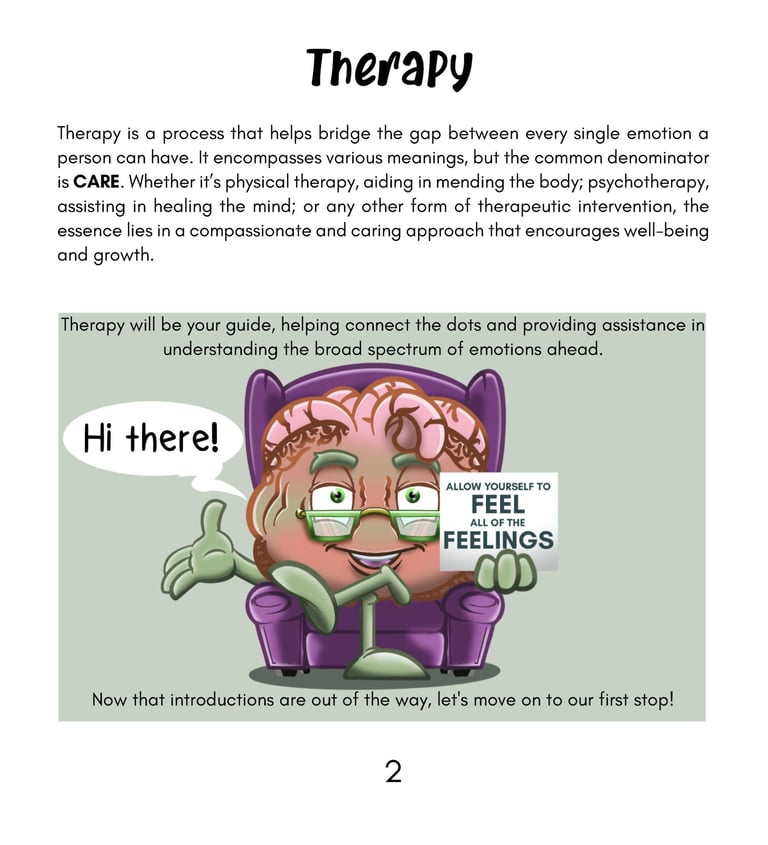 Therapy

Therapy is a process that helps bridge the gap between every single emotion a person can have. It encompasses various meanings, but the common denominator is CARE. Whether it's physical therapy, aiding in mending the body; psychotherapy, assisting in healing the mind; or any other form of therapeutic intervention, the essence lies in a compassionate and caring approach that encourages well-being and growth.

Therapy will be your guide, helping connect the dots and providing assistance in understanding the broad spectrum of emotions ahead.

Hi there!

ALLOW YOURSELF TO
FEEL
ALL OF THE
FEELINGS

Now that introductions are out of the way, let's move on to our first stop!

2